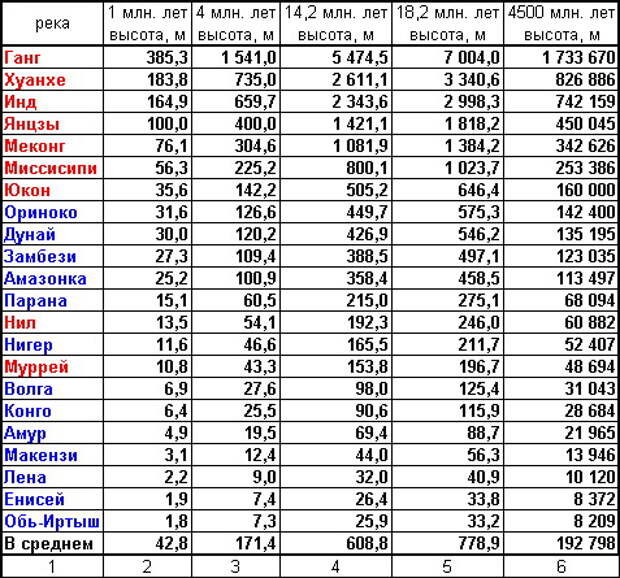 | река | 1 млн. лет высота, м | 4 млн. лет высота, м | 14,2 млн. лет высота, м | 18,2 млн. лет высота, м | 4500 млн. лет высота, м |
|---|---|---|---|---|---|
| Ганг | 385,3 | 1 541,0 | 5 474,5 | 7 004,0 | 1 733 670 |
| Хуанхе | 183,8 | 735,0 | 2 611,1 | 3 340,6 | 826 886 |
| Инд | 164,9 | 659,7 | 2 343,6 | 2 998,3 | 742 159 |
| Янцзы | 100,0 | 400,0 | 1 421,1 | 1 818,2 | 450 045 |
| Меконг | 76,1 | 304,6 | 1 081,9 | 1 384,2 | 342 626 |
| Миссисипи | 56,3 | 225,2 | 800,1 | 1 023,7 | 253 386 |
| Юкон | 35,6 | 142,2 | 505,2 | 646,4 | 160 000 |
| Ориноко | 31,6 | 126,6 | 449,7 | 575,3 | 142 400 |
| Дунай | 30,0 | 120,2 | 426,9 | 546,2 | 135 195 |
| Замбези | 27,3 | 109,4 | 388,5 | 497,1 | 123 035 |
| Амазонка | 25,2 | 100,9 | 358,4 | 458,5 | 113 497 |
| Парана | 15,1 | 60,5 | 215,0 | 275,1 | 68 094 |
| Нил | 13,5 | 54,1 | 192,3 | 246,0 | 60 882 |
| Нигер | 11,6 | 46,6 | 165,5 | 211,7 | 52 407 |
| Муррей | 10,8 | 43,3 | 153,8 | 196,7 | 48 694 |
| Волга | 6,9 | 27,6 | 98,0 | 125,4 | 31 043 |
| Конго | 6,4 | 25,5 | 90,6 | 115,9 | 28 684 |
| Амур | 4,9 | 19,5 | 69,4 | 88,7 | 21 965 |
| Макензи | 3,1 | 12,4 | 44,0 | 56,3 | 13 946 |
| Лена | 2,2 | 9,0 | 32,0 | 40,9 | 10 120 |
| Енисей | 1,9 | 7,4 | 26,4 | 33,8 | 8 372 |
| Обь-Иртыш | 1,8 | 7,3 | 25,9 | 33,2 | 8 209 |
| В среднем | 42,8 | 171,4 | 608,8 | 778,9 | 192 798 |
| 1 | 2 | 3 | 4 | 5 | 6 |